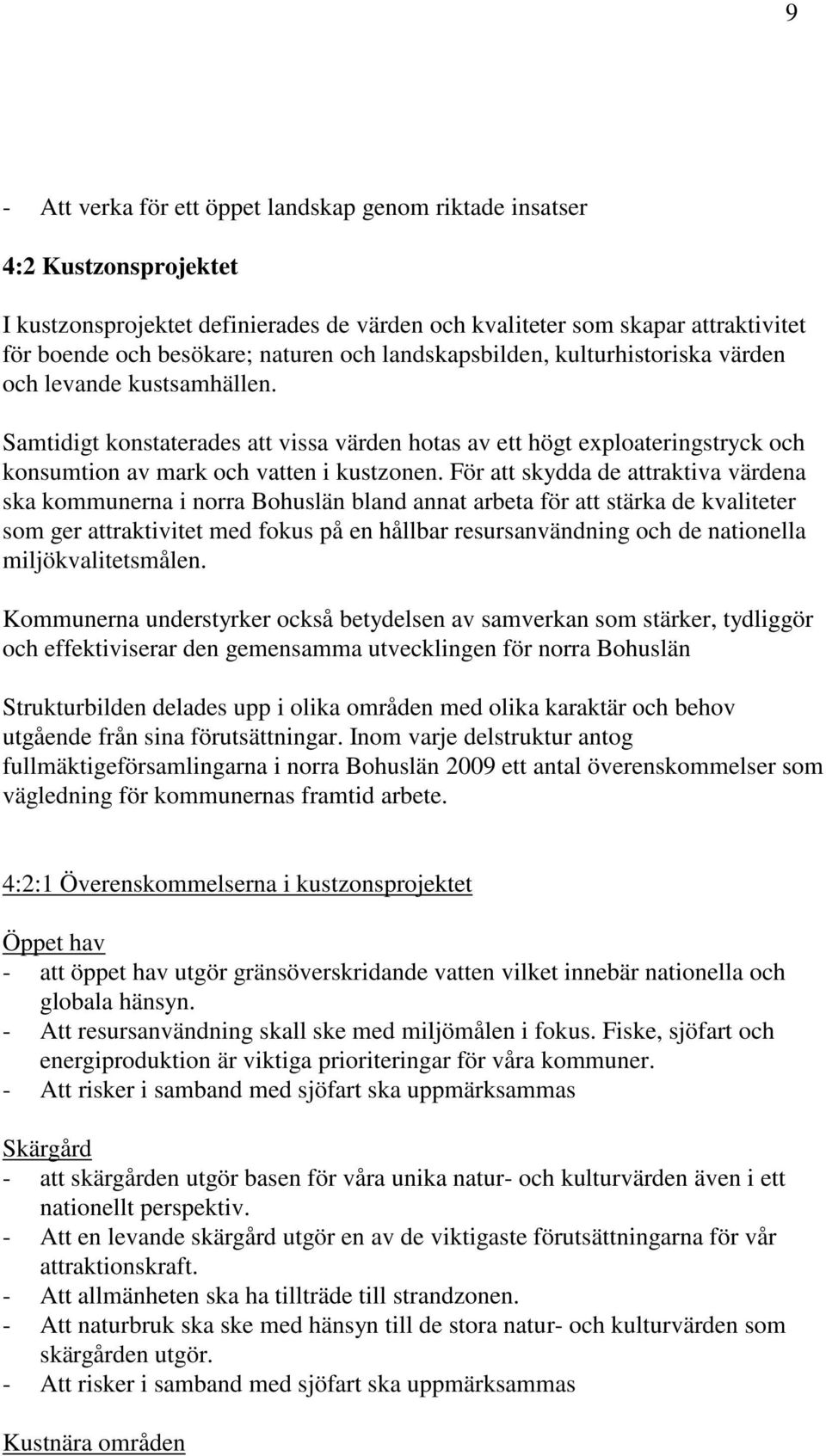 9

- Att verka för ett öppet landskap genom riktade insatser

4:2 Kustzonsprojektet

I kustzonsprojektet definierades de värden och kvaliteter som skapar attraktivitet för boende och besökare; naturen och landskapsbilden, kulturhistoriska värden och levande kustsamhällen.

Samtidigt konstaterades att vissa värden hotas av ett högt exploateringstryck och konsumtion av mark och vatten i kustzonen. För att skydda de attraktiva värdena ska kommunerna i norra Bohuslän bland annat arbeta för att stärka de kvaliteter som ger attraktivitet med fokus på en hållbar resursanvändning och de nationella miljökvalitetsmålen.

Kommunerna understyrker också betydelsen av samverkan som stärker, tydliggör och effektiviserar den gemensamma utvecklingen för norra Bohuslän

Strukturbilden delades upp i olika områden med olika karaktär och behov utgående från sina förutsättningar. Inom varje delstruktur antog fullmäktigeförsamlingarna i norra Bohuslän 2009 ett antal överenskommelser som vägledning för kommunernas framtid arbete.

4:2:1 Överenskommelserna i kustzonsprojektet

Öppet hav
- att öppet hav utgör gränsöverskridande vatten vilket innebär nationella och globala hänsyn.
- Att resursanvändning skall ske med miljömålen i fokus. Fiske, sjöfart och energiproduktion är viktiga prioriteringar för våra kommuner.
- Att risker i samband med sjöfart ska uppmärksammas

Skärgård
- att skärgården utgör basen för våra unika natur- och kulturvärden även i ett nationellt perspektiv.
- Att en levande skärgård utgör en av de viktigaste förutsättningarna för vår attraktionskraft.
- Att allmänheten ska ha tillträde till strandzonen.
- Att naturbruk ska ske med hänsyn till de stora natur- och kulturvärden som skärgården utgör.
- Att risker i samband med sjöfart ska uppmärksammas

Kustnära områden